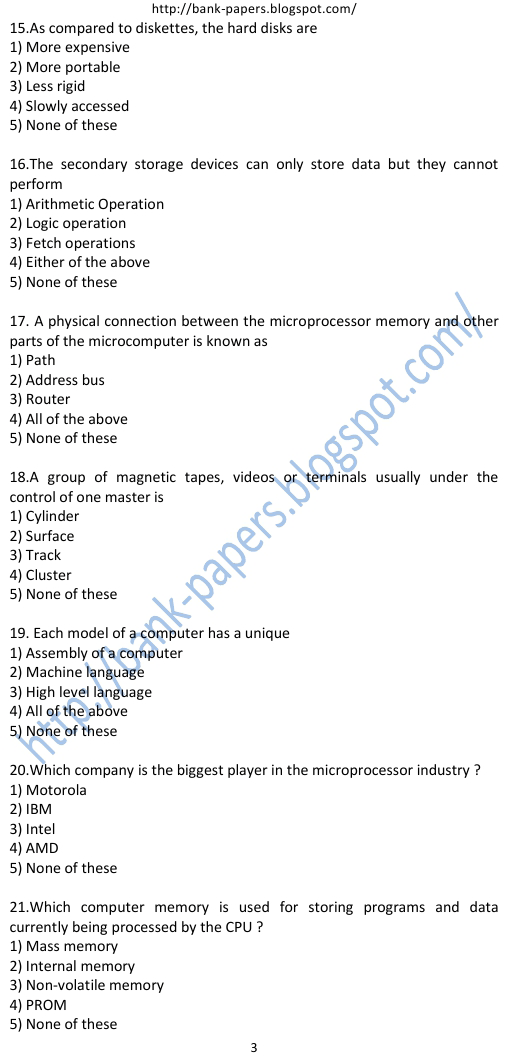 http://bank-papers.blogspot.com/

15.As compared to diskettes, the hard disks are
1) More expensive
2) More portable
3) Less rigid
4) Slowly accessed
5) None of these

16.The secondary storage devices can only store data but they cannot perform
1) Arithmetic Operation
2) Logic operation
3) Fetch operations
4) Either of the above
5) None of these

17. A physical connection between the microprocessor memory and other parts of the microcomputer is known as
1) Path
2) Address bus
3) Router
4) All of the above
5) None of these

18.A group of magnetic tapes, videos or terminals usually under the control of one master is
1) Cylinder
2) Surface
3) Track
4) Cluster
5) None of these

19. Each model of a computer has a unique
1) Assembly of a computer
2) Machine language
3) High level language
4) All of the above
5) None of these

20.Which company is the biggest player in the microprocessor industry ?
1) Motorola
2) IBM
3) Intel
4) AMD
5) None of these

21.Which computer memory is used for storing programs and data currently being processed by the CPU ?
1) Mass memory
2) Internal memory
3) Non-volatile memory
4) PROM
5) None of these

3

http://bank-papers.blogspot.com/